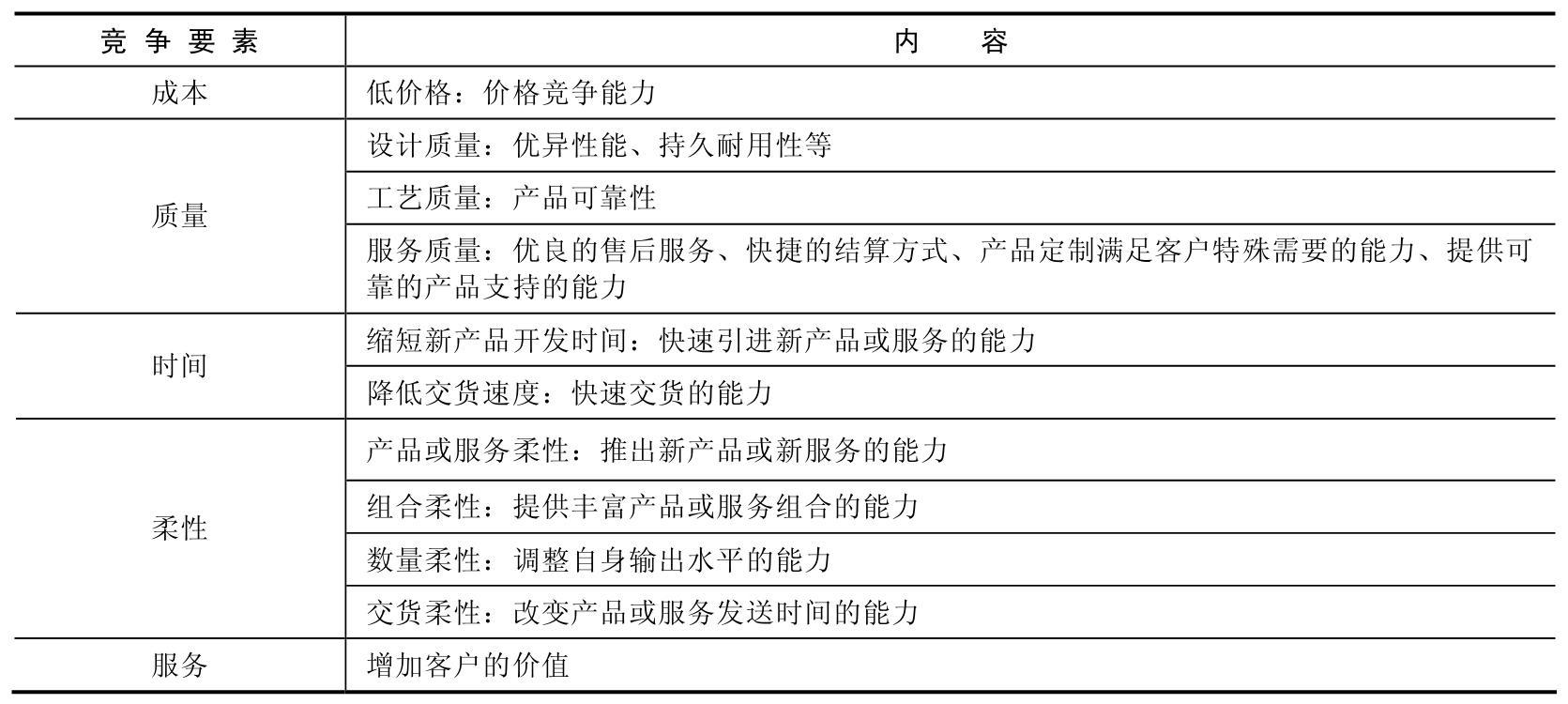 | 竞争要素 | 内容 |
|---|---|
| 成本 | 低价格：价格竞争能力 |
| 质量 | 设计质量：优异性能、持久耐用性等 |
| | 工艺质量：产品可靠性 |
| | 服务质量：优良的售后服务、快捷的结算方式、产品定制满足客户特殊需要的能力、提供可靠的产品支持的能力 |
| 时间 | 缩短新产品开发时间：快速引进新产品或服务的能力 |
| | 降低交货速度：快速交货的能力 |
| 柔性 | 产品或服务柔性：推出新产品或新服务的能力 |
| | 组合柔性：提供丰富产品或服务组合的能力 |
| | 数量柔性：调整自身输出水平的能力 |
| | 交货柔性：改变产品或服务发送时间的能力 |
| 服务 | 增加客户的价值 |